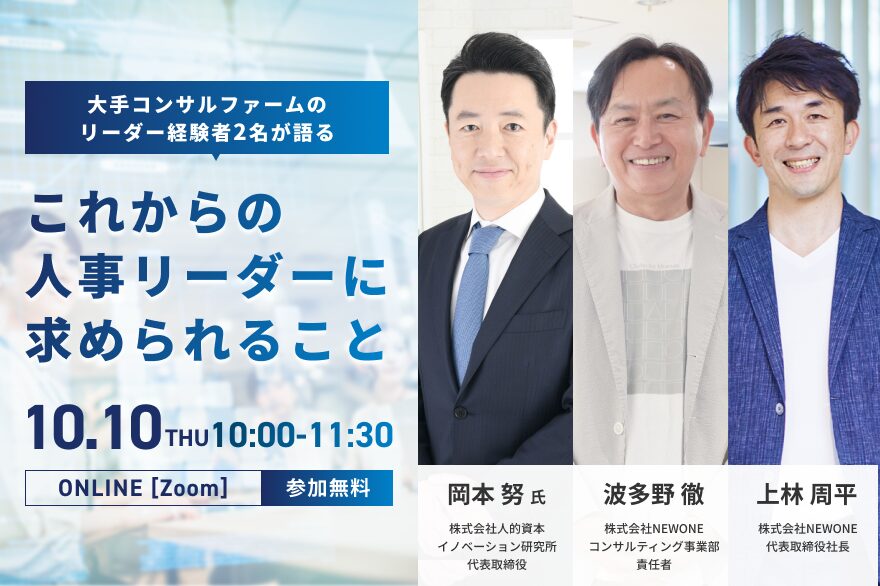 大手コンサルファームの
リーダー経験者2名が語る

これからの
人事リーダーに
求められること

10.10 THU 10:00-11:30

ONLINE [Zoom]　参加無料

岡本 努 氏
株式会社人的資本
イノベーション研究所
代表取締役

波多野 徹
株式会社NEWONE
コンサルティング事業部
責任者

上林 周平
株式会社NEWONE
代表取締役社長